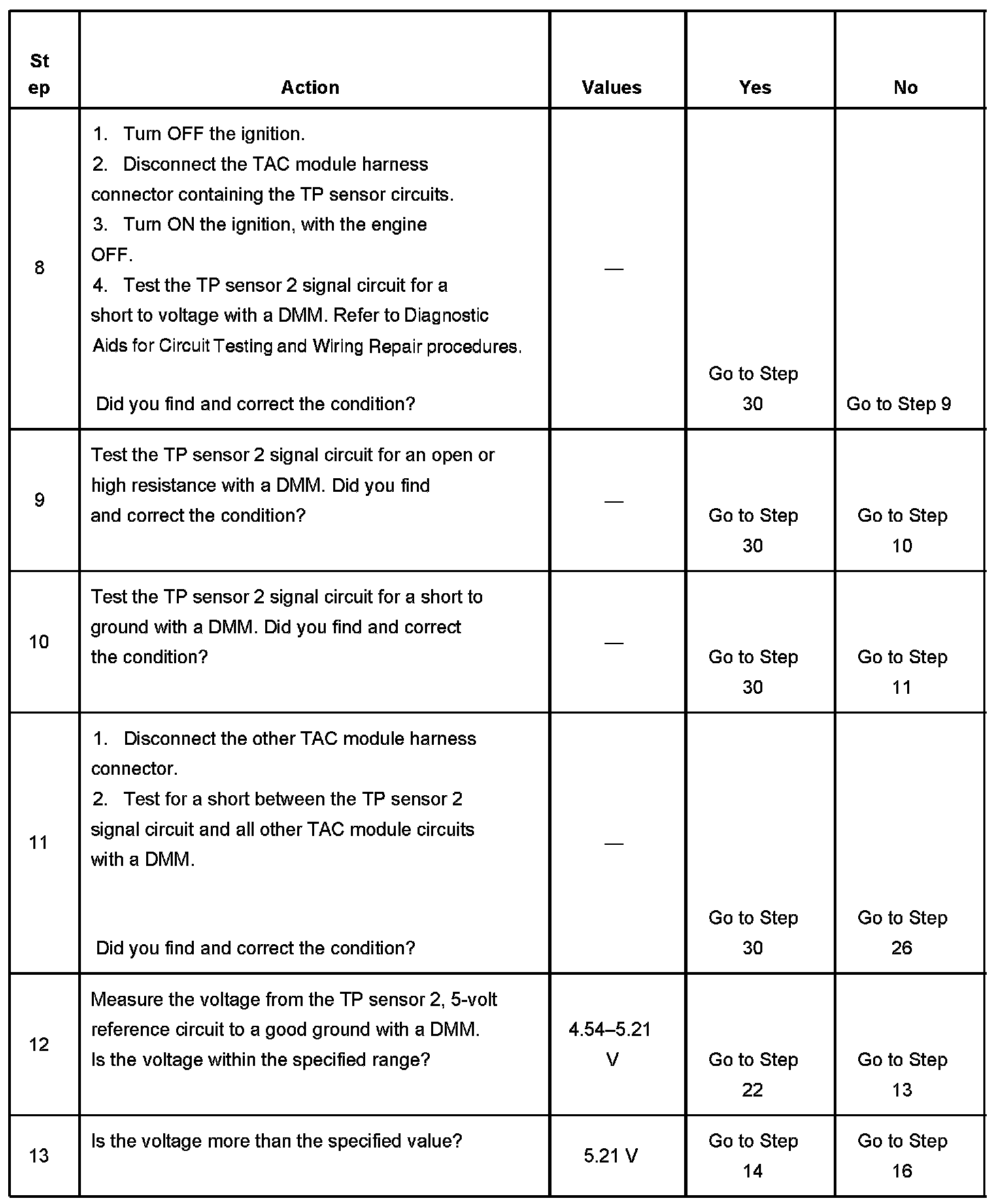 | Step | Action | Values | Yes | No |
|---|---|---|---|---|
| 8 | 1. Turn OFF the ignition. 2. Disconnect the TAC module harness connector containing the TP sensor circuits. 3. Turn ON the ignition, with the engine OFF. 4. Test the TP sensor 2 signal circuit for a short to voltage with a DMM. Refer to Diagnostic Aids for Circuit Testing and Wiring Repair procedures. Did you find and correct the condition? | — | Go to Step 30 | Go to Step 9 |
| 9 | Test the TP sensor 2 signal circuit for an open or high resistance with a DMM. Did you find and correct the condition? | — | Go to Step 30 | Go to Step 10 |
| 10 | Test the TP sensor 2 signal circuit for a short to ground with a DMM. Did you find and correct the condition? | — | Go to Step 30 | Go to Step 11 |
| 11 | 1. Disconnect the other TAC module harness connector. 2. Test for a short between the TP sensor 2 signal circuit and all other TAC module circuits with a DMM. Did you find and correct the condition? | — | Go to Step 30 | Go to Step 26 |
| 12 | Measure the voltage from the TP sensor 2, 5-volt reference circuit to a good ground with a DMM. Is the voltage within the specified range? | 4.54–5.21 V | Go to Step 22 | Go to Step 13 |
| 13 | Is the voltage more than the specified value? | 5.21 V | Go to Step 14 | Go to Step 16 |